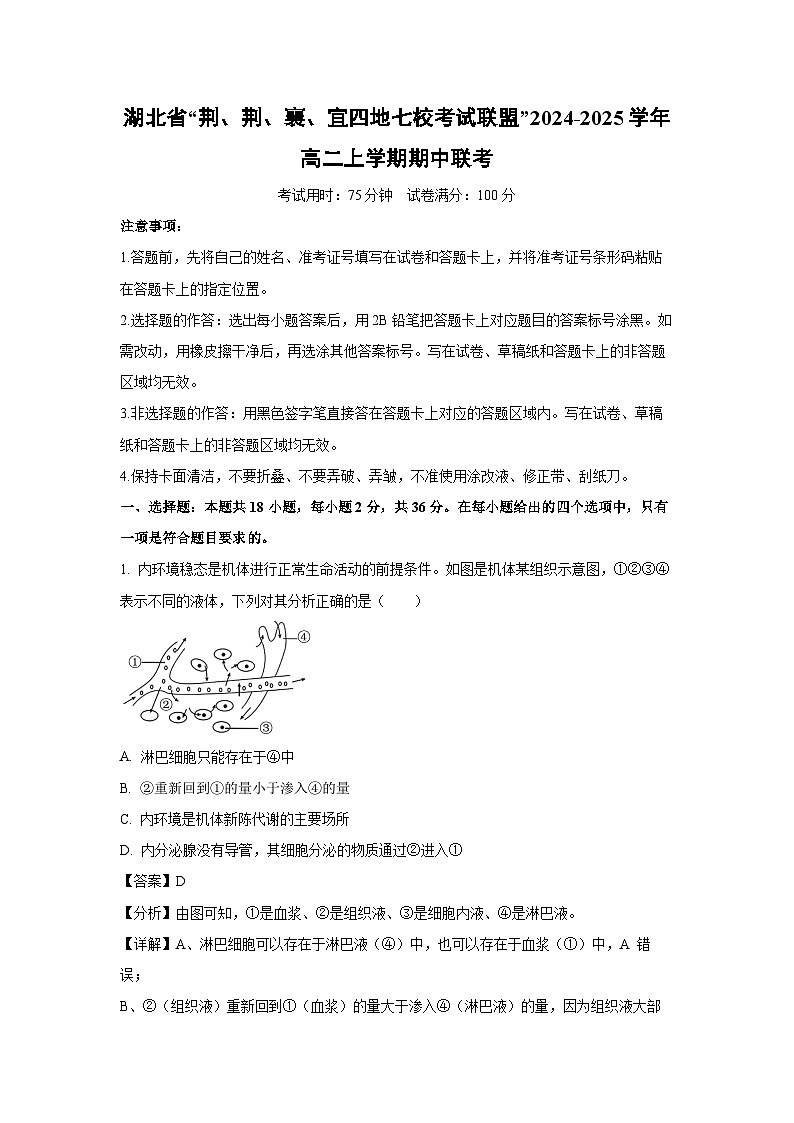 湖北省“荆、荆、襄、宜四地七校考试联盟”2024-2025学年高二上学期期中联考

考试用时：75分钟　试卷满分：100分

注意事项：

1.答题前，先将自己的姓名、准考证号填写在试卷和答题卡上，并将准考证号条形码粘贴在答题卡上的指定位置。

2.选择题的作答：选出每小题答案后，用2B铅笔把答题卡上对应题目的答案标号涂黑。如需改动，用橡皮擦干净后，再选涂其他答案标号。写在试卷、草稿纸和答题卡上的非答题区域均无效。

3.非选择题的作答：用黑色签字笔直接答在答题卡上对应的答题区域内。写在试卷、草稿纸和答题卡上的非答题区域均无效。

4.保持卡面清洁，不要折叠、不要弄破、弄皱，不准使用涂改液、修正带、刮纸刀。

一、选择题：本题共18小题，每小题2分，共36分。在每小题给出的四个选项中，只有一项是符合题目要求的。

1. 内环境稳态是机体进行正常生命活动的前提条件。如图是机体某组织示意图，①②③④表示不同的液体，下列对其分析正确的是（　　）

①
②
③
④

A. 淋巴细胞只能存在于④中

B. ②重新回到①的量小于渗入④的量

C. 内环境是机体新陈代谢的主要场所

D. 内分泌腺没有导管，其细胞分泌的物质通过②进入①

【答案】D

【分析】由图可知，①是血浆、②是组织液、③是细胞内液、④是淋巴液。

【详解】A、淋巴细胞可以存在于淋巴液（④）中，也可以存在于血浆（①）中，A 错误；

B、②（组织液）重新回到①（血浆）的量大于渗入④（淋巴液）的量，因为组织液大部